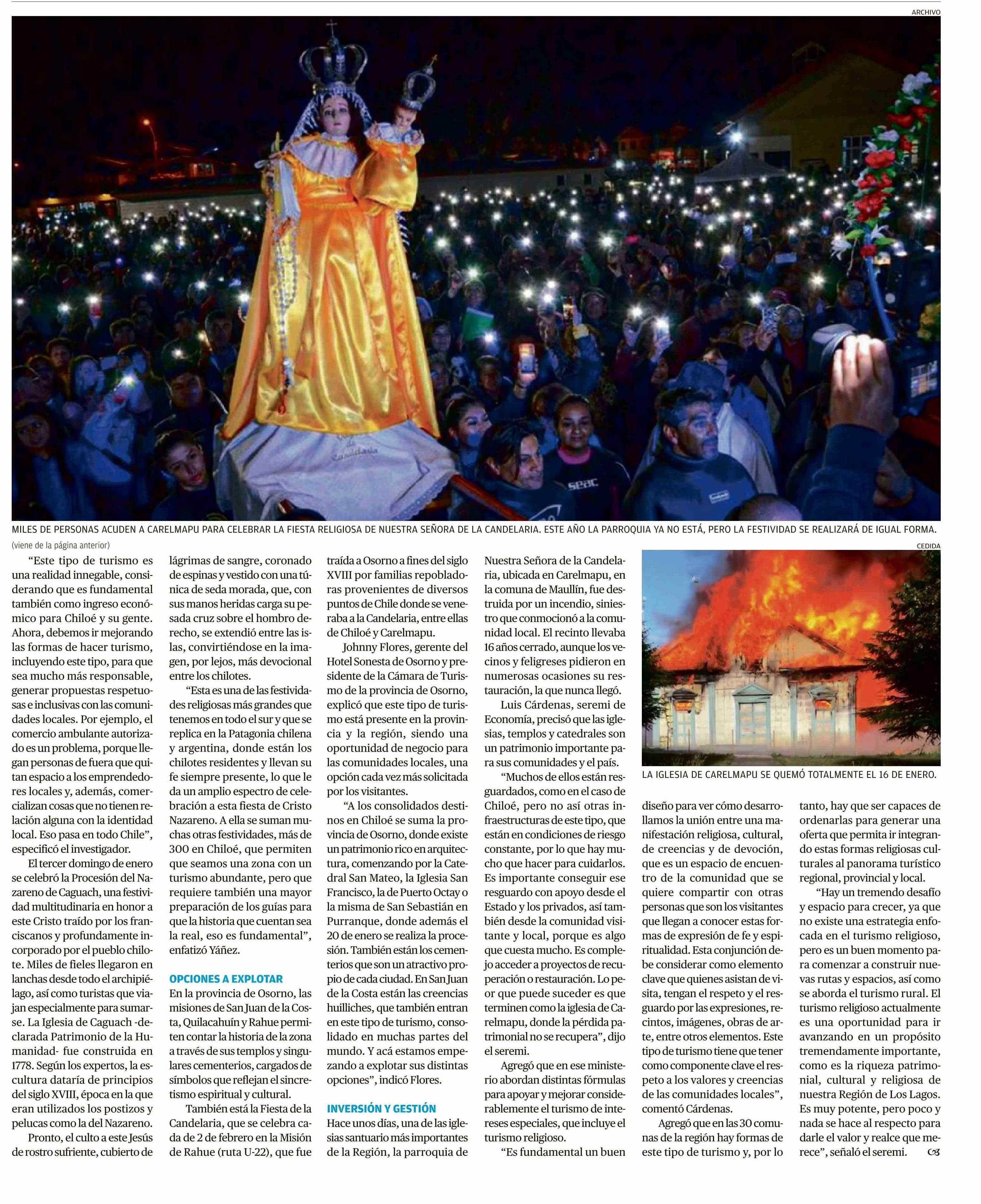 ARCHIVO

MILES DE PERSONAS ACUDEN A CARELMAPU PARA CELEBRAR LA FIESTA RELIGIOSA DE NUESTRA SEÑORA DE LA CANDELARIA. ESTE AÑO LA PARROQUIA YA NO ESTÁ, PERO LA FESTIVIDAD SE REALIZARÁ DE IGUAL FORMA.

(viene de la página anterior)

"Este tipo de turismo es una realidad innegable, considerando que es fundamental también como ingreso económico para Chiloé y su gente. Ahora, debemos ir mejorando las formas de hacer turismo, incluyendo este tipo, para que sea mucho más responsable, generar propuestas respetuosas e inclusivas con las comunidades locales. Por ejemplo, el comercio ambulante autorizado es un problema, porque llegan personas de fuera que quitan espacio a los emprendedores locales y, además, comercializan cosas que no tienen relación alguna con la identidad local. Eso pasa en todo Chile", especificó el investigador.

El tercer domingo de enero se celebró la Procesión del Nazareno de Caguach, una festividad multitudinaria en honor a este Cristo traído por los franciscanos y profundamente incorporado por el pueblo chilote. Miles de fieles llegaron en lanchas desde todo el archipiélago, así como turistas que viajan especialmente para sumarse. La Iglesia de Caguach -declarada Patrimonio de la Humanidad- fue construida en 1778. Según los expertos, la escultura dataría de principios del siglo XVIII, época en la que eran utilizados los postizos y pelucas como la del Nazareno.

Pronto, el culto a este Jesús de rostro sufriente, cubierto de lágrimas de sangre, coronado de espinas y vestido con una túnica de seda morada, que, con sus manos heridas carga su pesada cruz sobre el hombro derecho, se extendió entre las islas, convirtiéndose en la imagen, por lejos, más devocional entre los chilotes.

"Esta es una de las festividades religiosas más grandes que tenemos en todo el sur y que se replica en la Patagonia chilena y argentina, donde están los chilotes residentes y llevan su fe siempre presente, lo que le da un amplio espectro de celebración a esta fiesta de Cristo Nazareno. A ella se suman muchas otras festividades, más de 300 en Chiloé, que permiten que seamos una zona con un turismo abundante, pero que requiere también una mayor preparación de los guías para que la historia que cuentan sea la real, eso es fundamental", enfatizó Yáñez.

OPCIONES A EXPLOTAR
En la provincia de Osorno, las misiones de San Juan de la Costa, Quilacahuín y Rahue permiten contar la historia de la zona a través de sus templos y singulares cementerios, cargados de símbolos que reflejan el sincretismo espiritual y cultural.

También está la Fiesta de la Candelaria, que se celebra cada de 2 de febrero en la Misión de Rahue (ruta U-22), que fue traída a Osorno a fines del siglo XVIII por familias repobladoras provenientes de diversos puntos de Chile donde se veneraba a la Candelaria, entre ellas de Chiloé y Carelmapu.

Johnny Flores, gerente del Hotel Sonesta de Osorno y presidente de la Cámara de Turismo de la provincia de Osorno, explicó que este tipo de turismo está presente en la provincia y la región, siendo una oportunidad de negocio para las comunidades locales, una opción cada vez más solicitada por los visitantes.

"A los consolidados destinos en Chiloé se suma la provincia de Osorno, donde existe un patrimonio rico en arquitectura, comenzando por la Catedral San Mateo, la Iglesia San Francisco, la de Puerto Octay o la misma de San Sebastián en Purranque, donde además el 20 de enero se realiza la procesión. También están los cementerios que son un atractivo propio de cada ciudad. En San Juan de la Costa están las creencias huilliches, que también entran en este tipo de turismo, consolidado en muchas partes del mundo. Y acá estamos empezando a explotar sus distintas opciones", indicó Flores.

INVERSIÓN Y GESTIÓN
Hace unos días, una de las iglesias santuario más importantes de la Región, la parroquia de Nuestra Señora de la Candelaria, ubicada en Carelmapu, en la comuna de Maullín, fue destruida por un incendio, siniestro que conmocionó a la comunidad local. El recinto llevaba 16 años cerrado, aunque los vecinos y feligreses pidieron en numerosas ocasiones su restauración, la que nunca llegó.

Luis Cárdenas, seremi de Economía, precisó que las iglesias, templos y catedrales son un patrimonio importante para sus comunidades y el país.

"Muchos de ellos están resguardados, como en el caso de Chiloé, pero no así otras infraestructuras de este tipo, que están en condiciones de riesgo constante, por lo que hay mucho que hacer para cuidarlos. Es importante conseguir ese resguardo con apoyo desde el Estado y los privados, así también desde la comunidad visitante y local, porque es algo que cuesta mucho. Es complejo acceder a proyectos de recuperación o restauración. Lo peor que puede suceder es que terminen como la iglesia de Carelmapu, donde la pérdida patrimonial no se recupera", dijo el seremi.

Agregó que en ese ministerio abordan distintas fórmulas para apoyar y mejorar considerablemente el turismo de intereses especiales, que incluye el turismo religioso.

"Es fundamental un buen diseño para ver cómo desarrollamos la unión entre una manifestación religiosa, cultural, de creencias y de devoción, que es un espacio de encuentro de la comunidad que se quiere compartir con otras personas que son los visitantes que llegan a conocer estas formas de expresión de fe y espiritualidad. Esta conjunción debe considerar como elemento clave que quienes asistan de visita, tengan el respeto y el resguardo por las expresiones, recintos, imágenes, obras de arte, entre otros elementos. Este tipo de turismo tiene que tener como componente clave el respeto a los valores y creencias de las comunidades locales", comentó Cárdenas.

Agregó que en las 30 comunas de la región hay formas de este tipo de turismo y, por lo tanto, hay que ser capaces de ordenarlas para generar una oferta que permita ir integrando estas formas religiosas culturales al panorama turístico regional, provincial y local.

"Hay un tremendo desafío y espacio para crecer, ya que no existe una estrategia enfocada en el turismo religioso, pero es un buen momento para comenzar a construir nuevas rutas y espacios, así como se aborda el turismo rural. El turismo religioso actualmente es una oportunidad para ir avanzando en un propósito tremendamente importante, como es la riqueza patrimonial, cultural y religiosa de nuestra Región de Los Lagos. Es muy potente, pero poco y nada se hace al respecto para darle el valor y realce que merece", señaló el seremi.

CEDIDA

LA IGLESIA DE CARELMAPU SE QUEMÓ TOTALMENTE EL 16 DE ENERO.